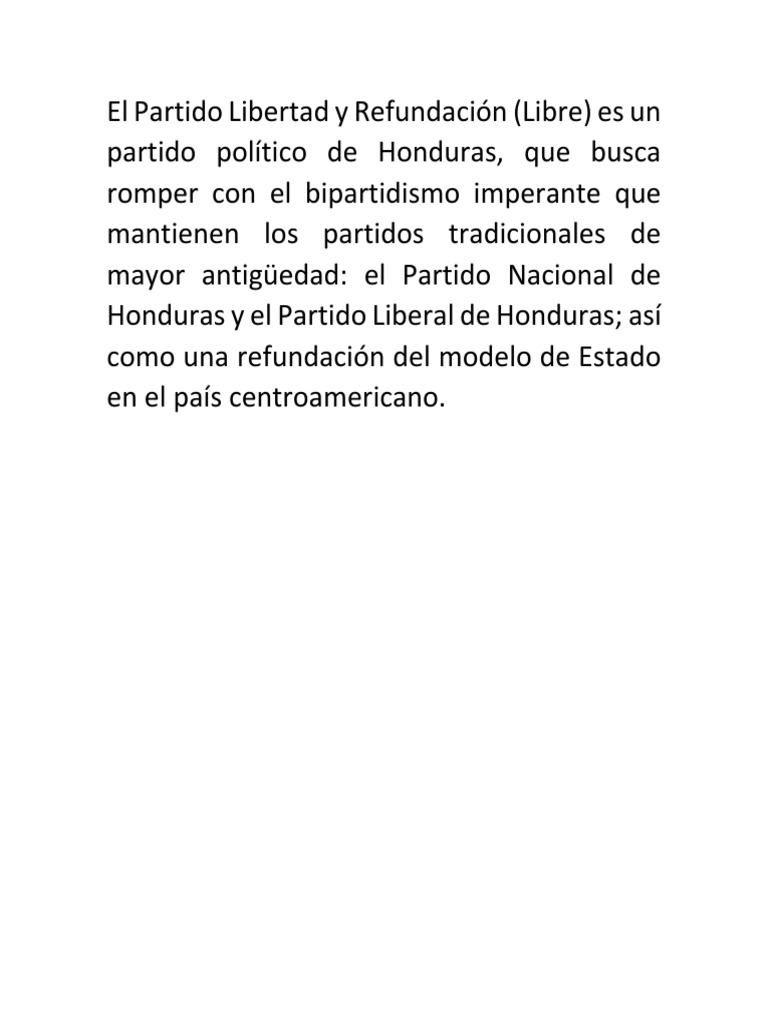 El Partido Libertad y Refundación (Libre) es un partido político de Honduras, que busca romper con el bipartidismo imperante que mantienen los partidos tradicionales de mayor antigüedad: el Partido Nacional de Honduras y el Partido Liberal de Honduras; así como una refundación del modelo de Estado en el país centroamericano.